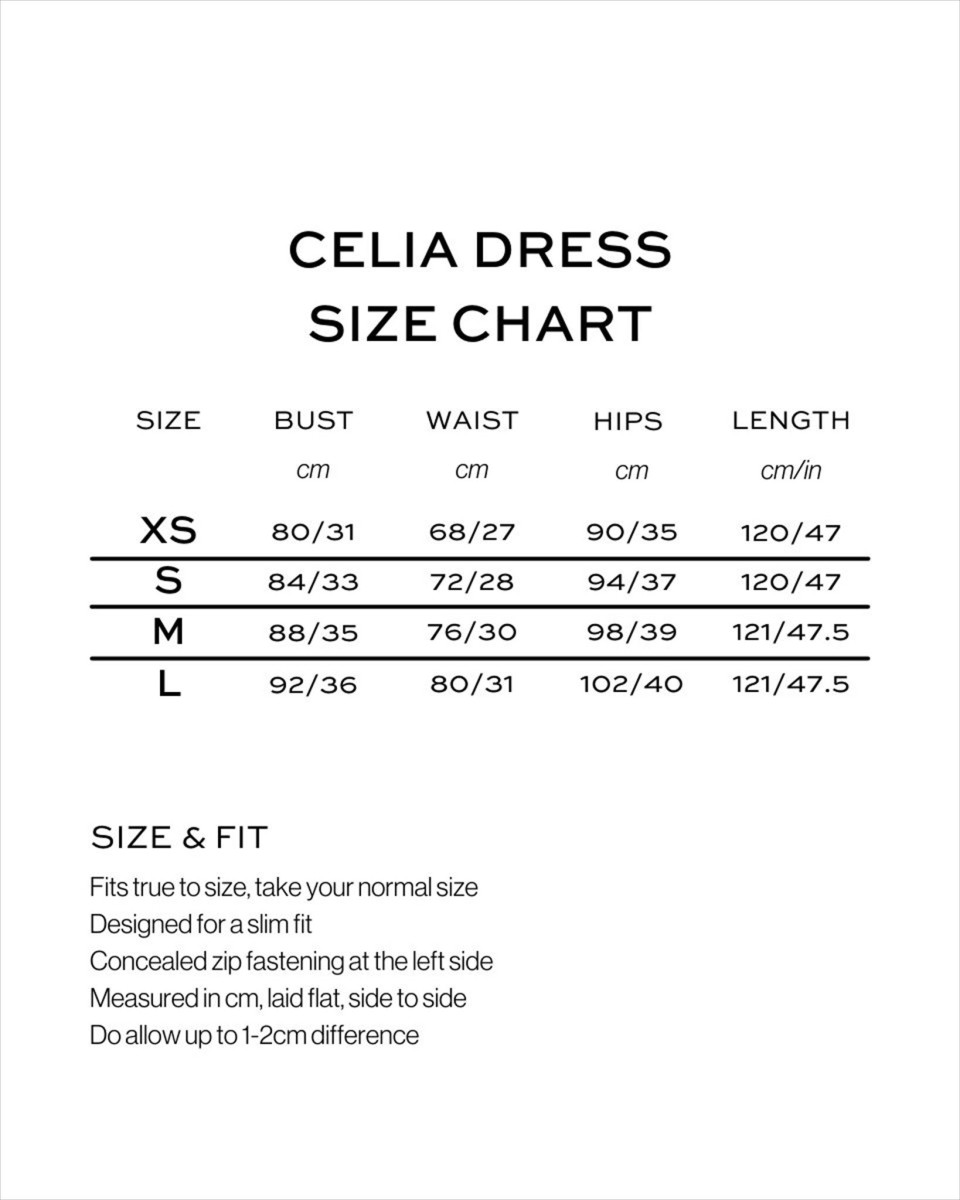 CELIA DRESS
SIZE CHART

| SIZE | BUST | WAIST | HIPS | LENGTH |
|---|---|---|---|---|
| | cm | cm | cm | cm/in |
| XS | 80/31 | 68/27 | 90/35 | 120/47 |
| S | 84/33 | 72/28 | 94/37 | 120/47 |
| M | 88/35 | 76/30 | 98/39 | 121/47.5 |
| L | 92/36 | 80/31 | 102/40 | 121/47.5 |

SIZE & FIT

Fits true to size, take your normal size
Designed for a slim fit
Concealed zip fastening at the left side
Measured in cm, laid flat, side to side
Do allow up to 1-2cm difference